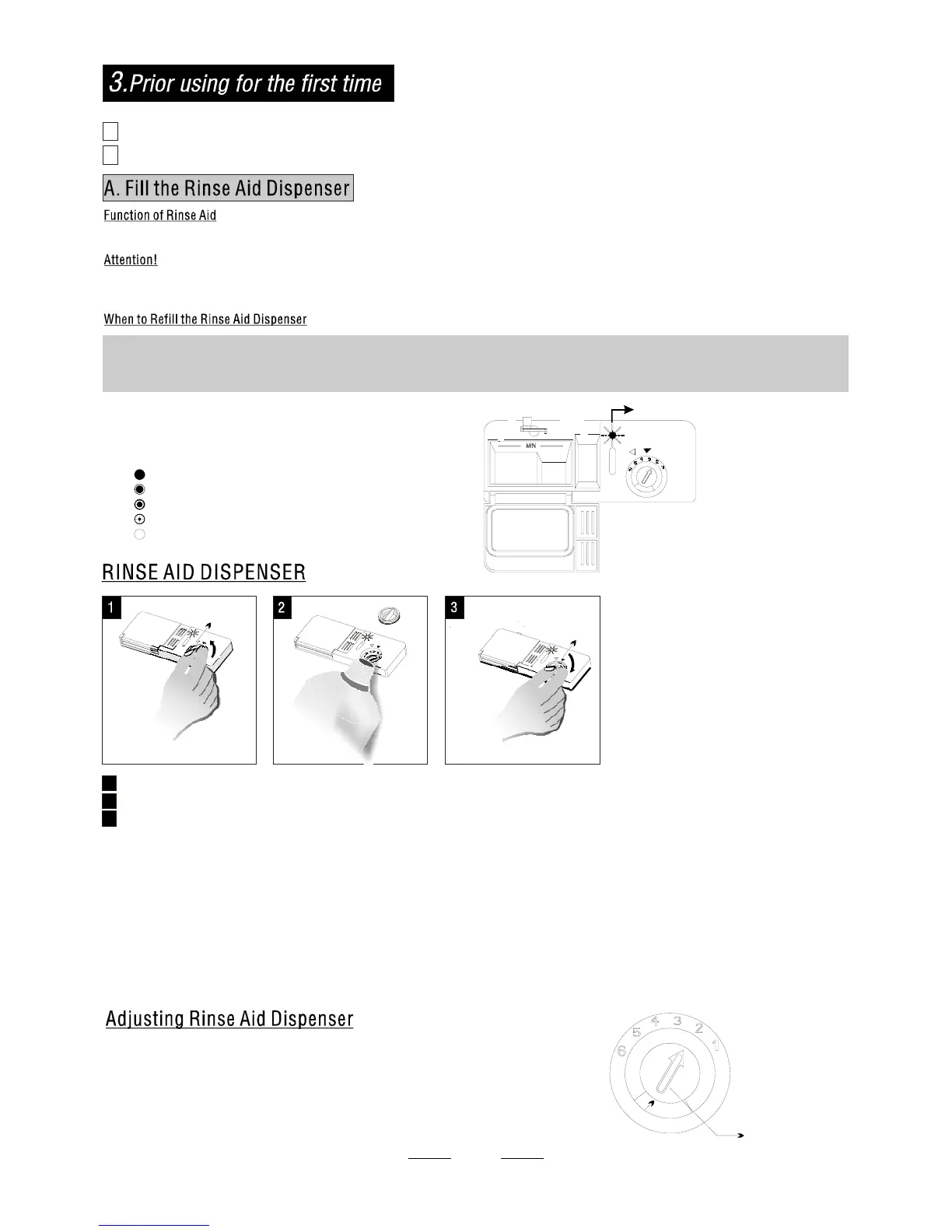 3.Prior using for the first time

A. Fill the Rinse Aid Dispenser

Function of Rinse Aid

Attention!

When to Refill the Rinse Aid Dispenser

MIN

RINSE AID DISPENSER

1

2

3

Adjusting Rinse Aid Dispenser

6 5 4 3 2 1